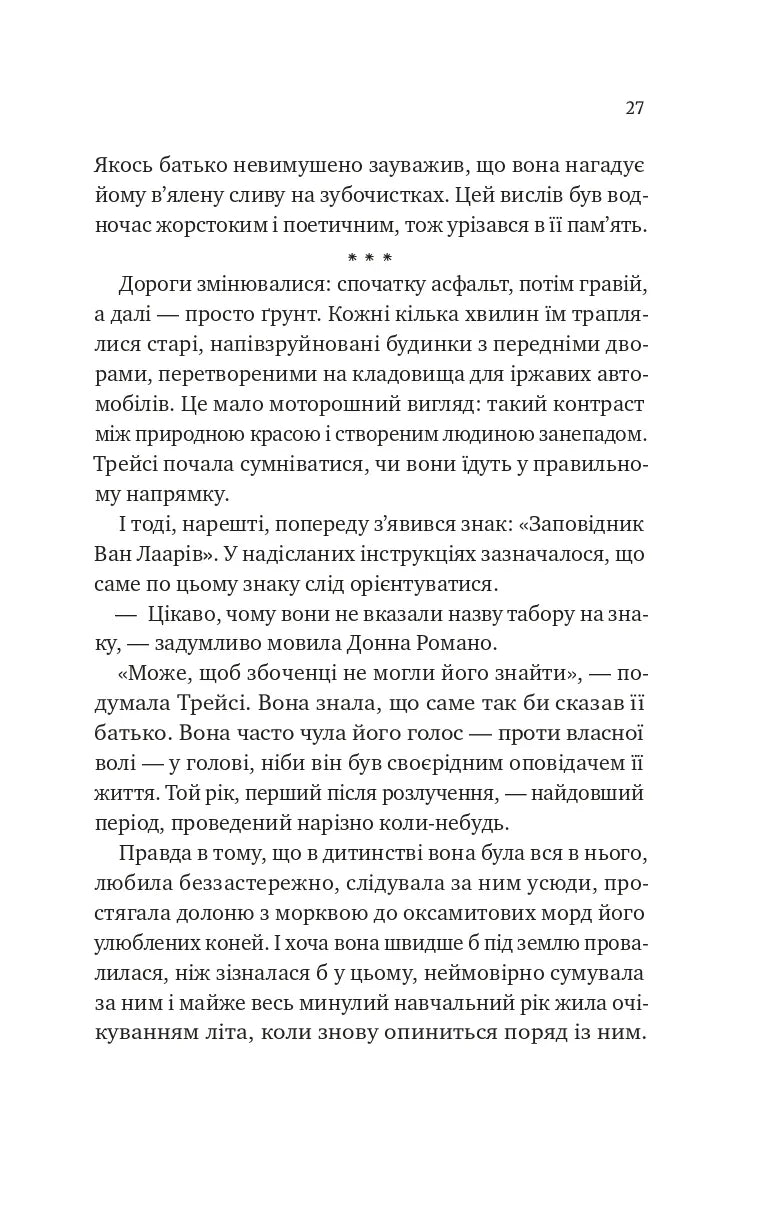 27

Якось батько невимушено зауважив, що вона нагадує йому в'ялену сливу на зубочистках. Цей вислів був водночас жорстоким і поетичним, тож урізався в її пам'ять.

* * *

Дороги змінювалися: спочатку асфальт, потім гравій, а далі — просто ґрунт. Кожні кілька хвилин їм траплялися старі, напівзруйновані будинки з передніми дворами, перетвореними на кладовища для іржавих автомобілів. Це мало моторошний вигляд: такий контраст між природною красою і створеним людиною занепадом. Трейсі почала сумніватися, чи вони їдуть у правильному напрямку.

І тоді, нарешті, попереду з'явився знак: «Заповідник Ван Лаарів». У надісланих інструкціях зазначалося, що саме по цьому знаку слід орієнтуватися.

— Цікаво, чому вони не вказали назву табору на знаку, — задумливо мовила Донна Романо.

«Може, щоб збоченці не могли його знайти», — подумала Трейсі. Вона знала, що саме так би сказав її батько. Вона часто чула його голос — проти власної волі — у голові, ніби він був своєрідним оповідачем її життя. Той рік, перший після розлучення, — найдовший період, проведений нарізно коли-небудь.

Правда в тому, що в дитинстві вона була вся в нього, любила беззастережно, слідувала за ним усюди, простягала долоню з морквою до оксамитових морд його улюблених коней. І хоча вона швидше б під землю провалилася, ніж зізналася б у цьому, неймовірно сумувала за ним і майже весь минулий навчальний рік жила очікуванням літа, коли знову опиниться поряд із ним.